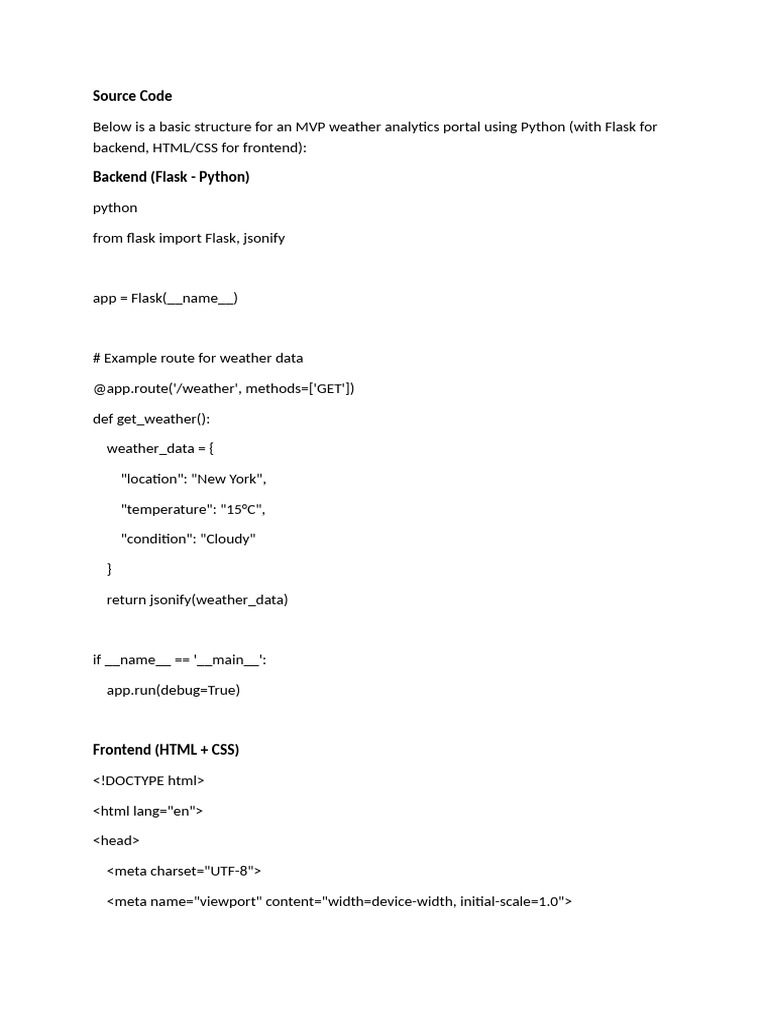 Source Code

Below is a basic structure for an MVP weather analytics portal using Python (with Flask for backend, HTML/CSS for frontend):

Backend (Flask - Python)

python

from flask import Flask, jsonify

app = Flask(__name__)

# Example route for weather data

@app.route('/weather', methods=['GET'])

def get_weather():

    weather_data = {

        "location": "New York",

        "temperature": "15°C",

        "condition": "Cloudy"

    }

    return jsonify(weather_data)

if __name__ == '__main__':

    app.run(debug=True)

Frontend (HTML + CSS)

<!DOCTYPE html>

<html lang="en">

<head>

    <meta charset="UTF-8">

    <meta name="viewport" content="width=device-width, initial-scale=1.0">